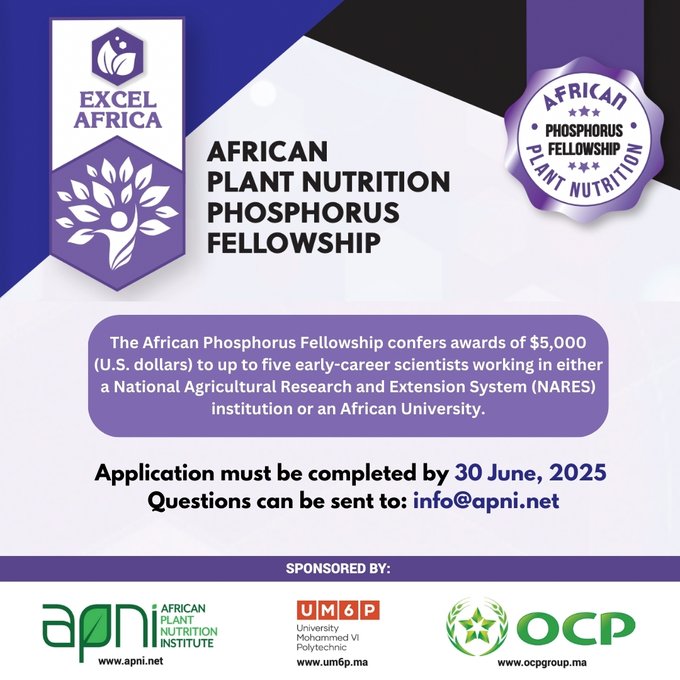 EXCEL AFRICA

AFRICAN PLANT NUTRITION PHOSPHORUS FELLOWSHIP

AFRICAN
PHOSPHORUS FELLOWSHIP
PLANT NUTRITION

The African Phosphorus Fellowship confers awards of $5,000 (U.S. dollars) to up to five early-career scientists working in either a National Agricultural Research and Extension System (NARES) institution or an African University.

Application must be completed by 30 June, 2025
Questions can be sent to: info@apni.net

SPONSORED BY:

apni AFRICAN PLANT NUTRITION INSTITUTE
www.apni.net

UM6P
University Mohammed VI Polytechnic
www.um6p.ma

OCP
www.ocpgroup.ma